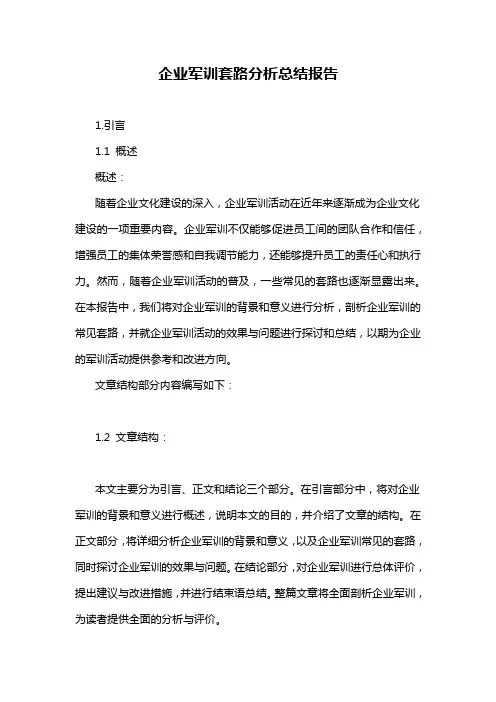 企业军训套路分析总结报告

1.引言

1.1 概述

概述：

随着企业文化建设的深入，企业军训活动在近年来逐渐成为企业文化建设的一项重要内容。企业军训不仅能够促进员工间的团队合作和信任，增强员工的集体荣誉感和自我调节能力，还能够提升员工的责任心和执行力。然而，随着企业军训活动的普及，一些常见的套路也逐渐显露出来。在本报告中，我们将对企业军训的背景和意义进行分析，剖析企业军训的常见套路，并就企业军训活动的效果与问题进行探讨和总结，以期为企业的军训活动提供参考和改进方向。

文章结构部分内容编写如下：

1.2 文章结构：

本文主要分为引言、正文和结论三个部分。在引言部分中，将对企业军训的背景和意义进行概述，说明本文的目的，并介绍了文章的结构。在正文部分，将详细分析企业军训的背景和意义，以及企业军训常见的套路，同时探讨企业军训的效果与问题。在结论部分，对企业军训进行总体评价，提出建议与改进措施，并进行结束语总结。整篇文章将全面剖析企业军训，为读者提供全面的分析与评价。